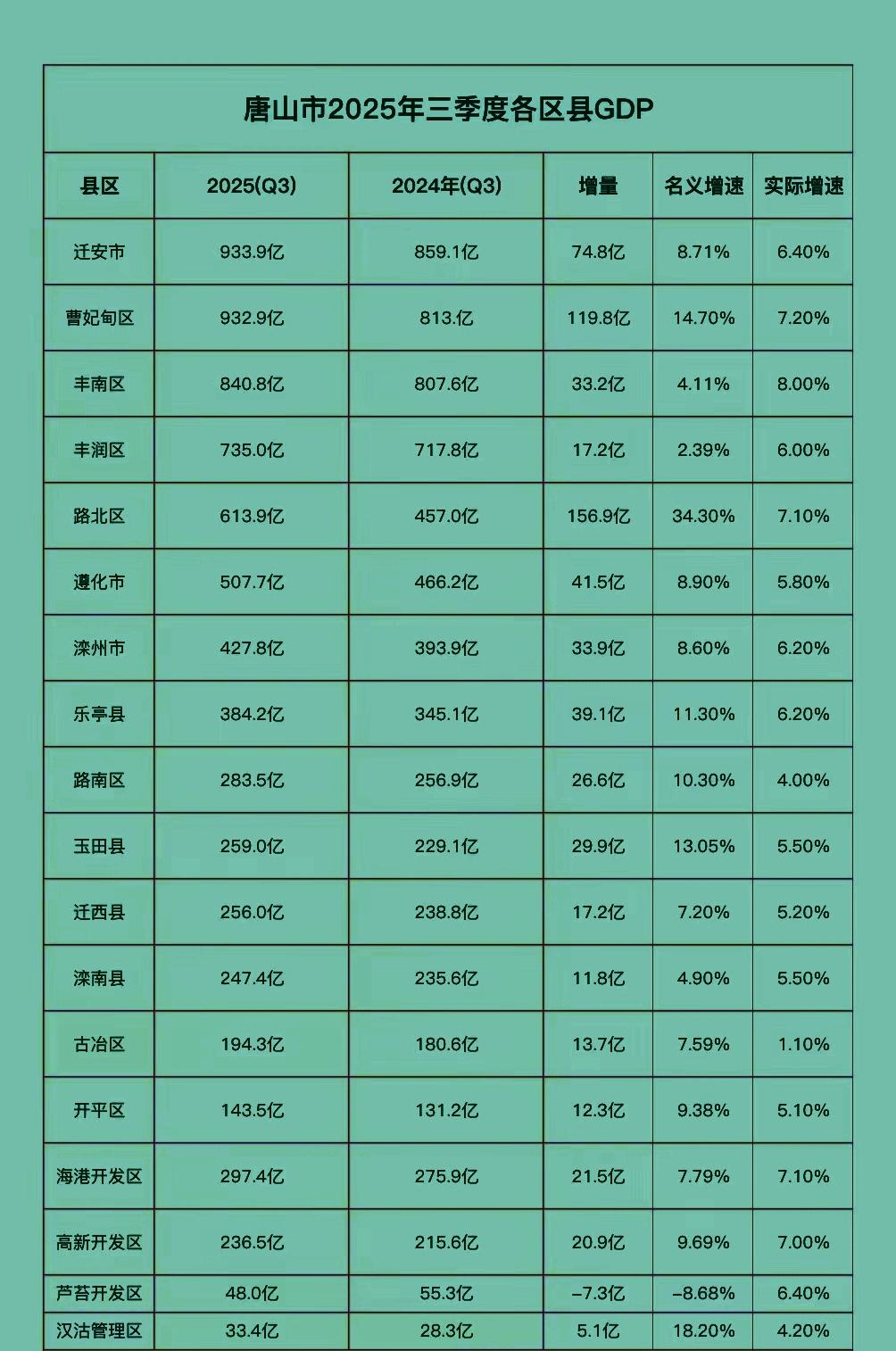 唐山市2025年三季度各区县GDP

| 县区 | 2025(Q3) | 2024年(Q3) | 增量 | 名义增速 | 实际增速 |
|---|---|---|---|---|---|
| 迁安市 | 933.9亿 | 859.1亿 | 74.8亿 | 8.71% | 6.40% |
| 曹妃甸区 | 932.9亿 | 813.亿 | 119.8亿 | 14.70% | 7.20% |
| 丰南区 | 840.8亿 | 807.6亿 | 33.2亿 | 4.11% | 8.00% |
| 丰润区 | 735.0亿 | 717.8亿 | 17.2亿 | 2.39% | 6.00% |
| 路北区 | 613.9亿 | 457.0亿 | 156.9亿 | 34.30% | 7.10% |
| 遵化市 | 507.7亿 | 466.2亿 | 41.5亿 | 8.90% | 5.80% |
| 滦州市 | 427.8亿 | 393.9亿 | 33.9亿 | 8.60% | 6.20% |
| 乐亭县 | 384.2亿 | 345.1亿 | 39.1亿 | 11.30% | 6.20% |
| 路南区 | 283.5亿 | 256.9亿 | 26.6亿 | 10.30% | 4.00% |
| 玉田县 | 259.0亿 | 229.1亿 | 29.9亿 | 13.05% | 5.50% |
| 迁西县 | 256.0亿 | 238.8亿 | 17.2亿 | 7.20% | 5.20% |
| 滦南县 | 247.4亿 | 235.6亿 | 11.8亿 | 4.90% | 5.50% |
| 古冶区 | 194.3亿 | 180.6亿 | 13.7亿 | 7.59% | 1.10% |
| 开平区 | 143.5亿 | 131.2亿 | 12.3亿 | 9.38% | 5.10% |
| 海港开发区 | 297.4亿 | 275.9亿 | 21.5亿 | 7.79% | 7.10% |
| 高新开发区 | 236.5亿 | 215.6亿 | 20.9亿 | 9.69% | 7.00% |
| 芦苔开发区 | 48.0亿 | 55.3亿 | -7.3亿 | -8.68% | 6.40% |
| 汉沽管理区 | 33.4亿 | 28.3亿 | 5.1亿 | 18.20% | 4.20% |